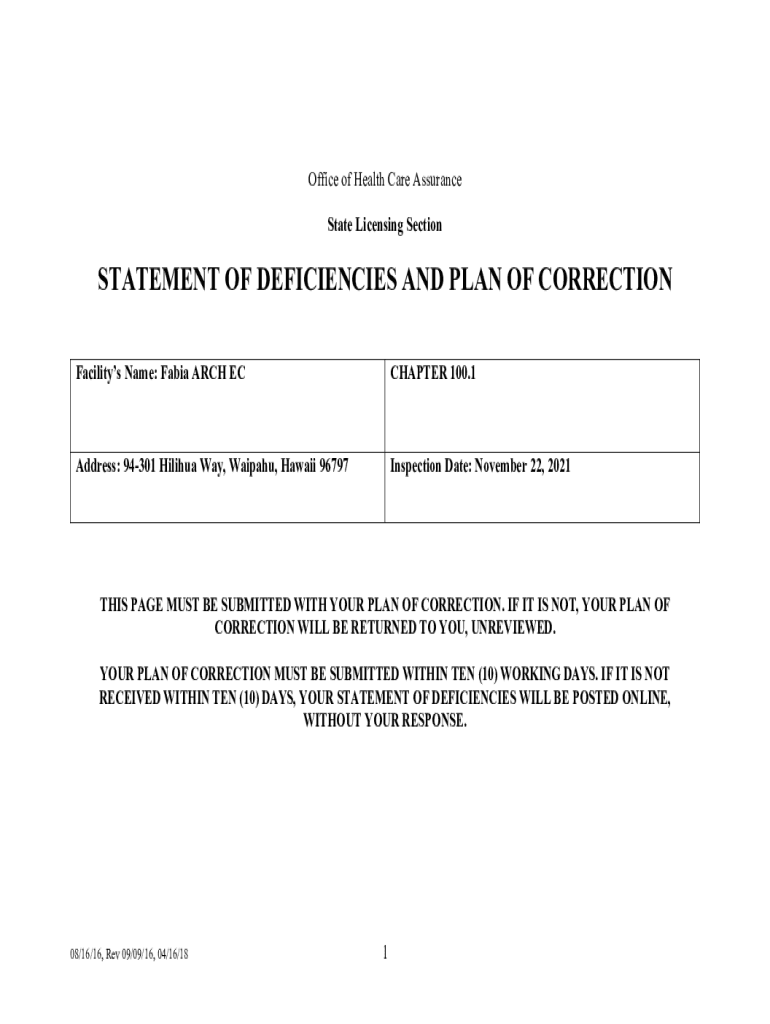 Office of Health Care Assurance

State Licensing Section

STATEMENT OF DEFICIENCIES AND PLAN OF CORRECTION

| Facility's Name: Fabia ARCH EC | CHAPTER 100.1 |
|---|---|
| Address: 94-301 Hilihua Way, Waipahu, Hawaii 96797 | Inspection Date: November 22, 2021 |

THIS PAGE MUST BE SUBMITTED WITH YOUR PLAN OF CORRECTION. IF IT IS NOT, YOUR PLAN OF CORRECTION WILL BE RETURNED TO YOU, UNREVIEWED.

YOUR PLAN OF CORRECTION MUST BE SUBMITTED WITHIN TEN (10) WORKING DAYS. IF IT IS NOT RECEIVED WITHIN TEN (10) DAYS, YOUR STATEMENT OF DEFICIENCIES WILL BE POSTED ONLINE, WITHOUT YOUR RESPONSE.

08/16/16, Rev 09/09/16, 04/16/18

1